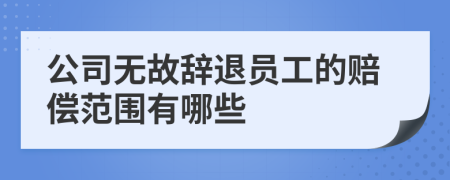 公司无故辞退员工的赔偿范围有哪些